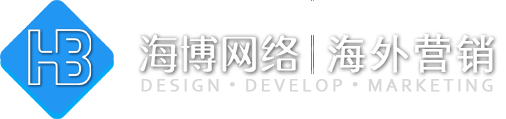 HB

海博网络 | 海外营销

DESIGN • DEVELOP • MARKETING